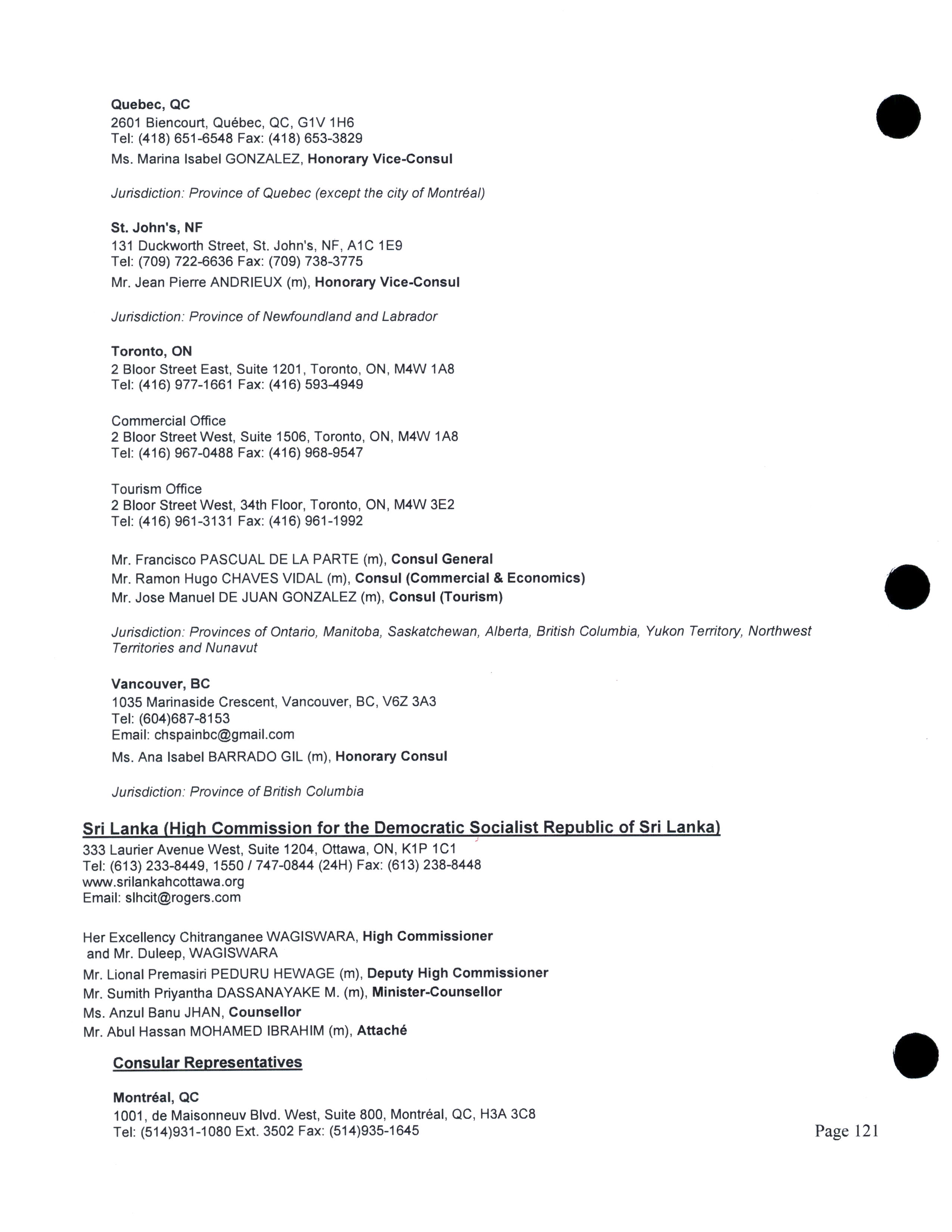 Quebec, QC
2601 Biencourt, Québec, QC, G1V 1H6
Tel: (418) 651-6548 Fax: (418) 653-3829
Ms. Marina Isabel GONZALEZ, Honorary Vice-Consul

Jurisdiction: Province of Quebec (except the city of Montréal)

St. John's, NF
131 Duckworth Street, St. John's, NF, A1C 1E9
Tel: (709) 722-6636 Fax: (709) 738-3775
Mr. Jean Pierre ANDRIEUX (m), Honorary Vice-Consul

Jurisdiction: Province of Newfoundland and Labrador

Toronto, ON
2 Bloor Street East, Suite 1201, Toronto, ON, M4W 1A8
Tel: (416) 977-1661 Fax: (416) 593-4949

Commercial Office
2 Bloor Street West, Suite 1506, Toronto, ON, M4W 1A8
Tel: (416) 967-0488 Fax: (416) 968-9547

Tourism Office
2 Bloor Street West, 34th Floor, Toronto, ON, M4W 3E2
Tel: (416) 961-3131 Fax: (416) 961-1992

Mr. Francisco PASCUAL DE LA PARTE (m), Consul General
Mr. Ramon Hugo CHAVES VIDAL (m), Consul (Commercial & Economics)
Mr. Jose Manuel DE JUAN GONZALEZ (m), Consul (Tourism)

Jurisdiction: Provinces of Ontario, Manitoba, Saskatchewan, Alberta, British Columbia, Yukon Territory, Northwest Territories and Nunavut

Vancouver, BC
1035 Marinaside Crescent, Vancouver, BC, V6Z 3A3
Tel: (604)687-8153
Email: chspainbc@gmail.com
Ms. Ana Isabel BARRADO GIL (m), Honorary Consul

Jurisdiction: Province of British Columbia

Sri Lanka (High Commission for the Democratic Socialist Republic of Sri Lanka)
333 Laurier Avenue West, Suite 1204, Ottawa, ON, K1P 1C1
Tel: (613) 233-8449, 1550 / 747-0844 (24H) Fax: (613) 238-8448
www.srilankahcottawa.org
Email: slhcit@rogers.com

Her Excellency Chitranganee WAGISWARA, High Commissioner
and Mr. Duleep, WAGISWARA
Mr. Lional Premasiri PEDURU HEWAGE (m), Deputy High Commissioner
Mr. Sumith Priyantha DASSANAYAKE M. (m), Minister-Counsellor
Ms. Anzul Banu JHAN, Counsellor
Mr. Abul Hassan MOHAMED IBRAHIM (m), Attaché

Consular Representatives

Montréal, QC
1001, de Maisonneuv Blvd. West, Suite 800, Montréal, QC, H3A 3C8
Tel: (514)931-1080 Ext. 3502 Fax: (514)935-1645

Page 121